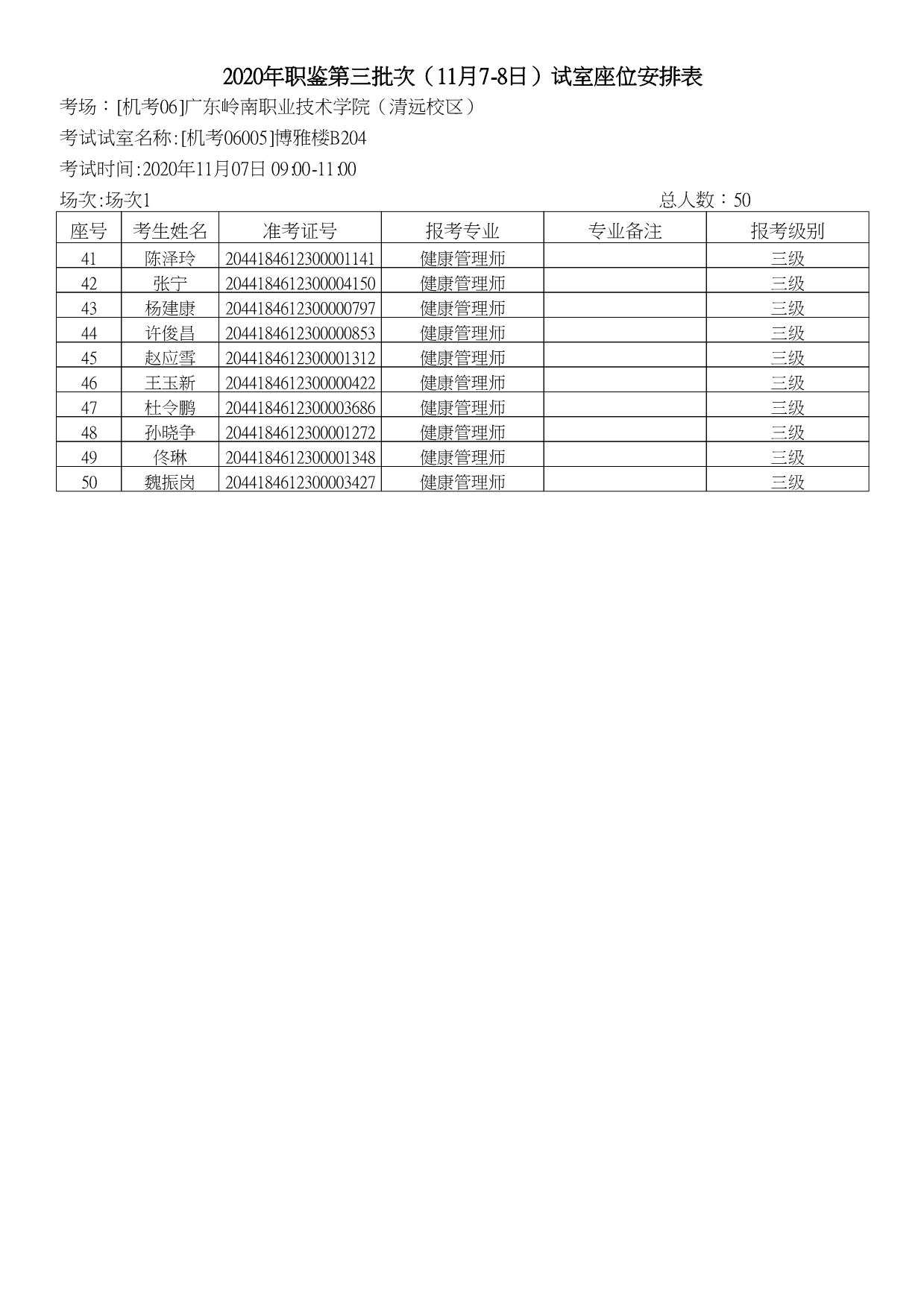 2020年职鉴第三批次（11月7-8日）试室座位安排表

考场：[机考06]广东岭南职业技术学院（清远校区）

考试试室名称:[机考06005]博雅楼B204

考试时间:2020年11月07日 09:00-11:00

场次:场次1 总人数：50

| 座号 | 考生姓名 | 准考证号 | 报考专业 | 专业备注 | 报考级别 |
|---|---|---|---|---|---|
| 41 | 陈泽玲 | 2044184612300001141 | 健康管理师 |  | 三级 |
| 42 | 张宁 | 2044184612300004150 | 健康管理师 |  | 三级 |
| 43 | 杨建康 | 2044184612300000797 | 健康管理师 |  | 三级 |
| 44 | 许俊昌 | 2044184612300000853 | 健康管理师 |  | 三级 |
| 45 | 赵应雪 | 2044184612300001312 | 健康管理师 |  | 三级 |
| 46 | 王玉新 | 2044184612300000422 | 健康管理师 |  | 三级 |
| 47 | 杜令鹏 | 2044184612300003686 | 健康管理师 |  | 三级 |
| 48 | 孙晓争 | 2044184612300001272 | 健康管理师 |  | 三级 |
| 49 | 佟琳 | 2044184612300001348 | 健康管理师 |  | 三级 |
| 50 | 魏振岗 | 2044184612300003427 | 健康管理师 |  | 三级 |